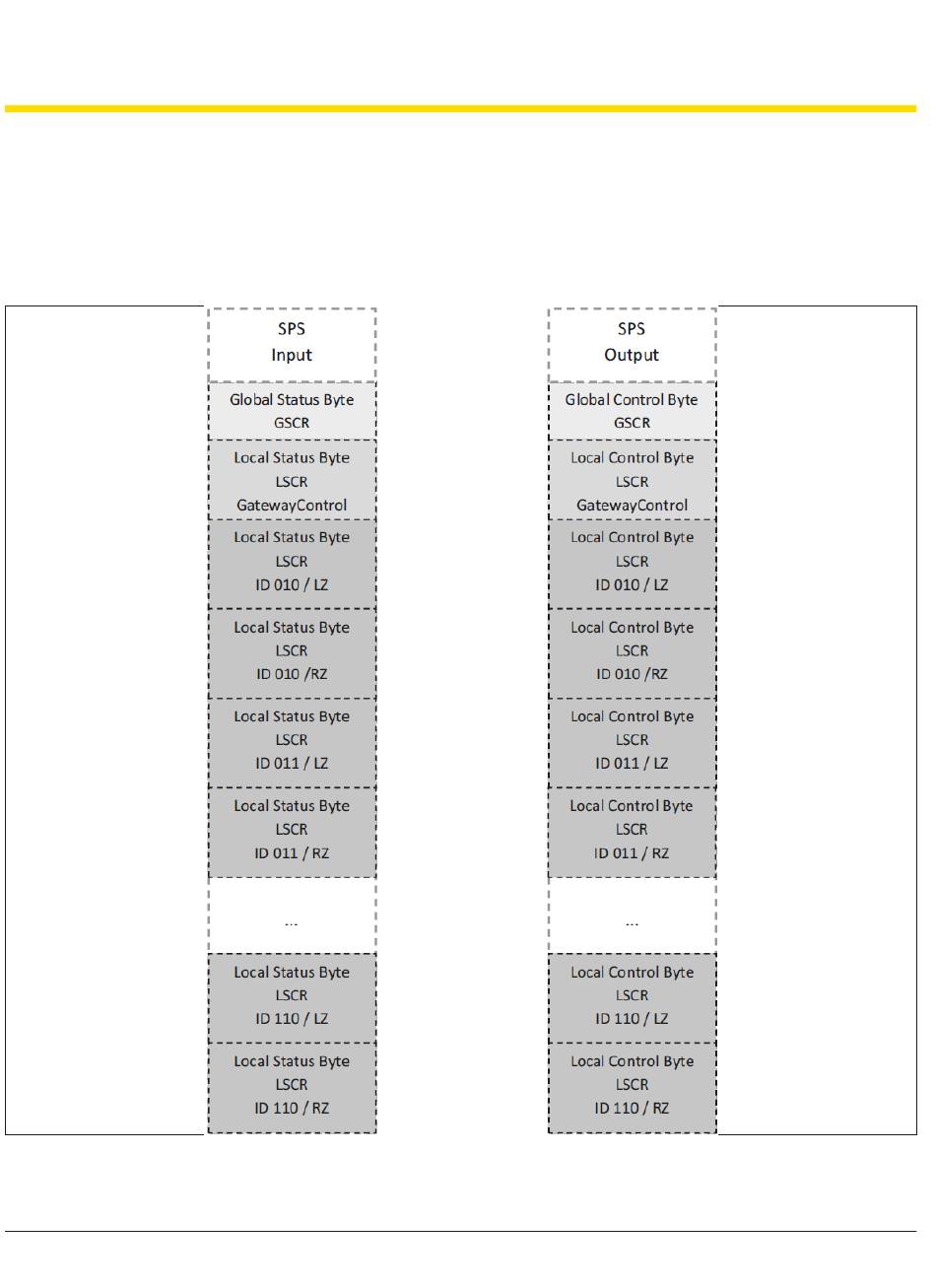 SPS
Input

Global Status Byte
GSCR

Local Status Byte
LSCR
GatewayControl

Local Status Byte
LSCR
ID 010 / LZ

Local Status Byte
LSCR
ID 010 /RZ

Local Status Byte
LSCR
ID 011 / LZ

Local Status Byte
LSCR
ID 011 / RZ

...

Local Status Byte
LSCR
ID 110 / LZ

Local Status Byte
LSCR
ID 110 / RZ

SPS
Output

Global Control Byte
GSCR

Local Control Byte
LSCR
GatewayControl

Local Control Byte
LSCR
ID 010 / LZ

Local Control Byte
LSCR
ID 010 /RZ

Local Control Byte
LSCR
ID 011 / LZ

Local Control Byte
LSCR
ID 011 / RZ

...

Local Control Byte
LSCR
ID 110 / LZ

Local Control Byte
LSCR
ID 110 / RZ